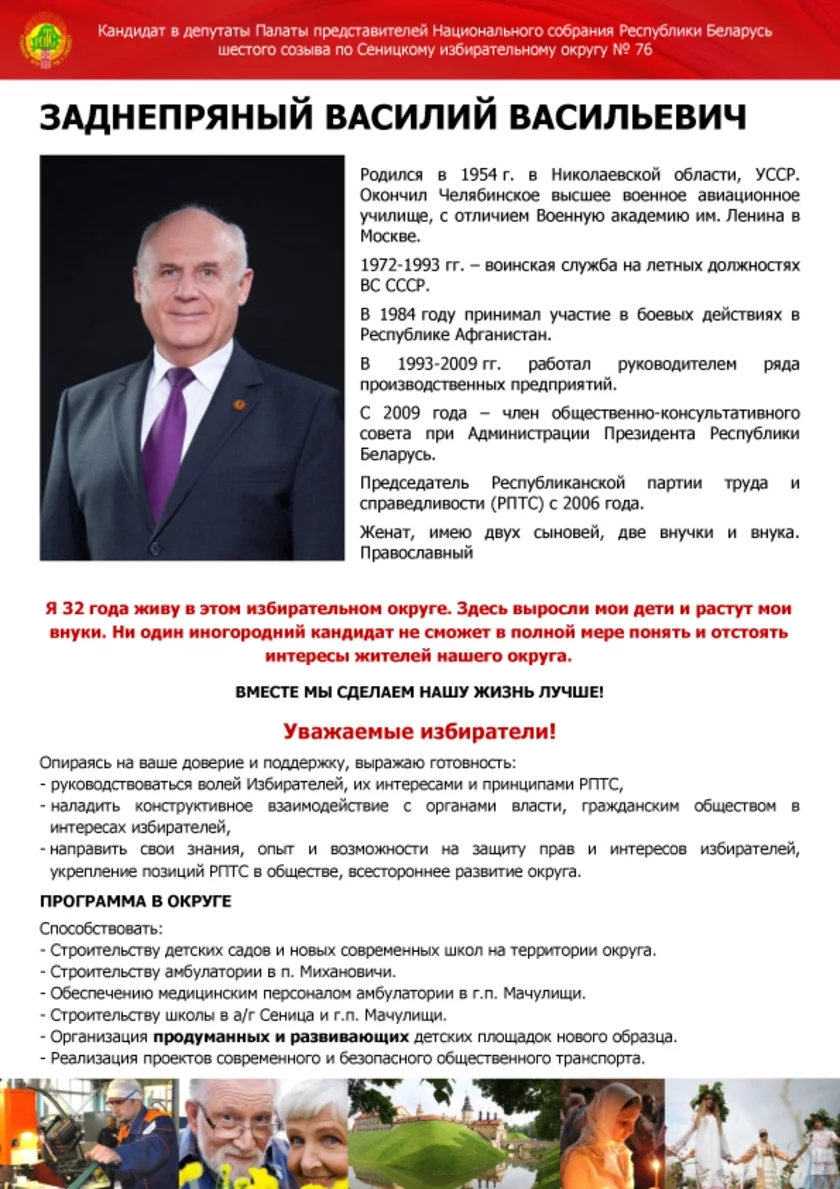 РПТС

Кандидат в депутаты Палаты представителей Национального собрания Республики Беларусь шестого созыва по Сеницкому избирательному округу № 76

ЗАДНЕПРЯНЫЙ ВАСИЛИЙ ВАСИЛЬЕВИЧ

Родился в 1954 г. в Николаевской области, УССР. Окончил Челябинское высшее военное авиационное училище, с отличием Военную академию им. Ленина в Москве.

1972-1993 гг. – воинская служба на летных должностях ВС СССР.

В 1984 году принимал участие в боевых действиях в Республике Афганистан.

В 1993-2009 гг. работал руководителем ряда производственных предприятий.

С 2009 года – член общественно-консультативного совета при Администрации Президента Республики Беларусь.

Председатель Республиканской партии труда и справедливости (РПТС) с 2006 года.

Женат, имею двух сыновей, две внучки и внука. Православный

Я 32 года живу в этом избирательном округе. Здесь выросли мои дети и растут мои внуки. Ни один иногородний кандидат не сможет в полной мере понять и отстоять интересы жителей нашего округа.

ВМЕСТЕ МЫ СДЕЛАЕМ НАШУ ЖИЗНЬ ЛУЧШЕ!

Уважаемые избиратели!

Опираясь на ваше доверие и поддержку, выражаю готовность:
- руководствоваться волей Избирателей, их интересами и принципами РПТС,
- наладить конструктивное взаимодействие с органами власти, гражданским обществом в интересах избирателей,
- направить свои знания, опыт и возможности на защиту прав и интересов избирателей, укрепление позиций РПТС в обществе, всестороннее развитие округа.

ПРОГРАММА В ОКРУГЕ

Способствовать:
- Строительству детских садов и новых современных школ на территории округа.
- Строительству амбулатории в п. Михановичи.
- Обеспечению медицинским персоналом амбулатории в г.п. Мачулищи.
- Строительству школы в а/г Сеница и г.п. Мачулищи.
- Организация продуманных и развивающих детских площадок нового образца.
- Реализация проектов современного и безопасного общественного транспорта.